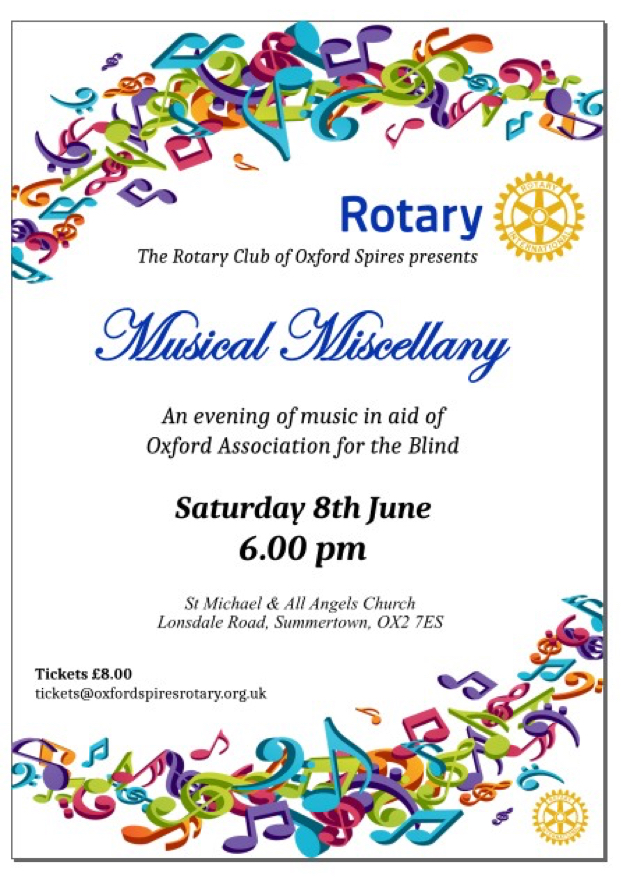 Rotary

ROTARY INTERNATIONAL

The Rotary Club of Oxford Spires presents

Musical Miscellany

An evening of music in aid of
Oxford Association for the Blind

Saturday 8th June
6.00 pm

St Michael & All Angels Church
Lonsdale Road, Summertown, OX2 7ES

Tickets £8.00
tickets@oxfordspiresrotary.org.uk